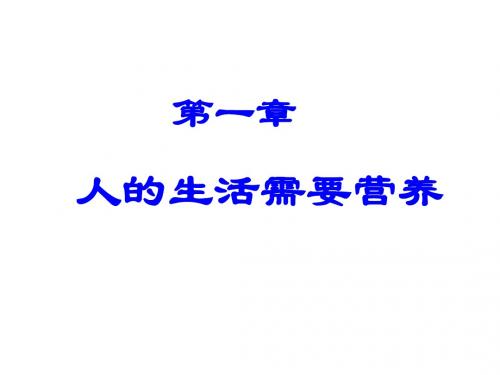 第一章

人的生活需要营养